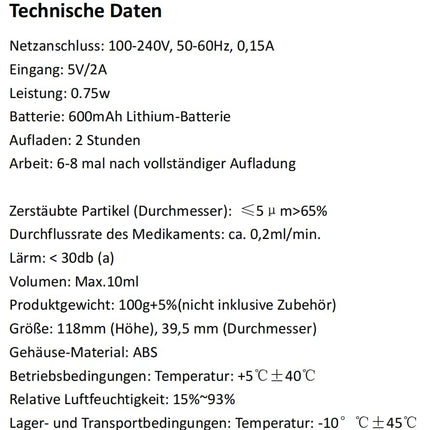 Technische Daten

Netzanschluss: 100-240V, 50-60Hz, 0,15A
Eingang: 5V/2A
Leistung: 0.75w
Batterie: 600mAh Lithium-Batterie
Aufladen: 2 Stunden
Arbeit: 6-8 mal nach vollständiger Aufladung

Zerstäubte Partikel (Durchmesser): ≤5 μ m>65%
Durchflussrate des Medikaments: ca. 0,2ml/min.
Lärm: < 30db (a)
Volumen: Max.10ml
Produktgewicht: 100g+5%(nicht inklusive Zubehör)
Größe: 118mm (Höhe), 39,5 mm (Durchmesser)
Gehäuse-Material: ABS
Betriebsbedingungen: Temperatur: +5℃±40℃
Relative Luftfeuchtigkeit: 15%~93%
Lager- und Transportbedingungen: Temperatur: -10° ℃±45℃